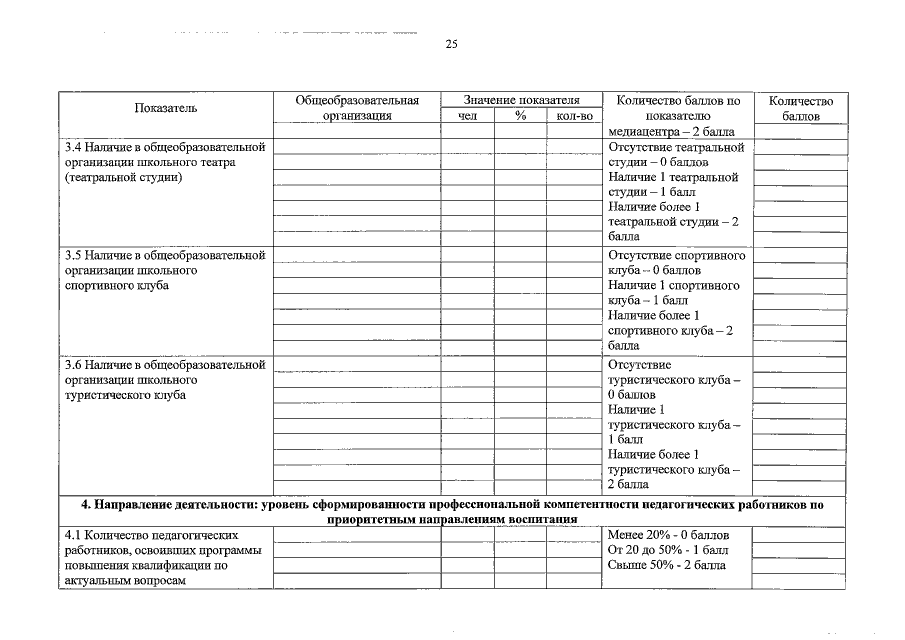 25

| Показатель | Общеобразовательная организация | Значение показателя |  |  | Количество баллов по показателю | Количество баллов |
|---|---|---|---|---|---|---|
|  |  | чел | % | кол-во |  |  |
|  |  |  |  |  | медиацентра – 2 балла |  |
| 3.4 Наличие в общеобразовательной организации школьного театра (театральной студии) |  |  |  |  | Отсутствие театральной студии – 0 баллов Наличие 1 театральной студии – 1 балл Наличие более 1 театральной студии – 2 балла |  |
| 3.5 Наличие в общеобразовательной организации школьного спортивного клуба |  |  |  |  | Отсутствие спортивного клуба – 0 баллов Наличие 1 спортивного клуба – 1 балл Наличие более 1 спортивного клуба – 2 балла |  |
| 3.6 Наличие в общеобразовательной организации школьного туристического клуба |  |  |  |  | Отсутствие туристического клуба – 0 баллов Наличие 1 туристического клуба – 1 балл Наличие более 1 туристического клуба – 2 балла |  |
| 4. Направление деятельности: уровень сформированности профессиональной компетентности педагогических работников по приоритетным направлениям воспитания |  |  |  |  |  |  |
| 4.1 Количество педагогических работников, освоивших программы повышения квалификации по актуальным вопросам |  |  |  |  | Менее 20% - 0 баллов От 20 до 50% - 1 балл Свыше 50% - 2 балла |  |